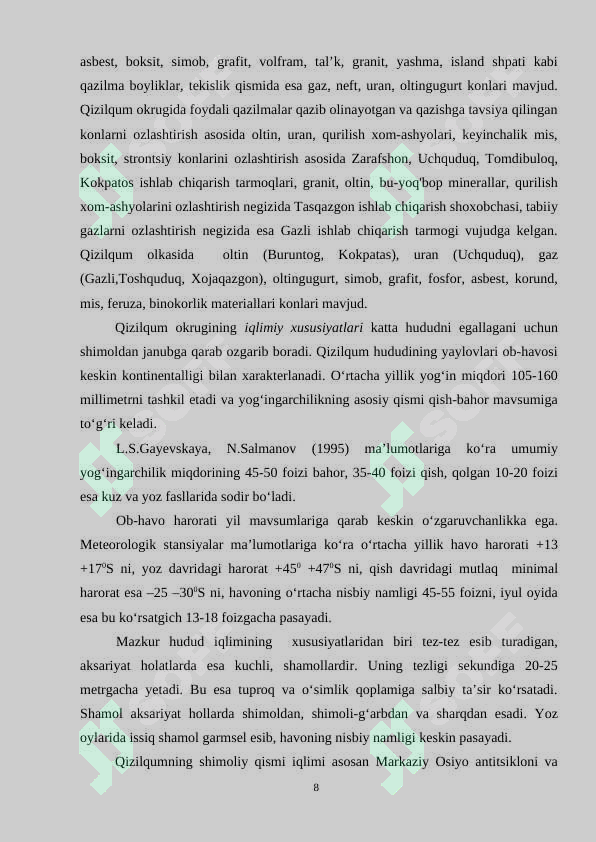 asbest, boksit, simob, grafit, volfram, tal’k, granit, yashma, island shpati kabi qazilma boyliklar, tekislik qismida esa gaz, neft, uran, oltingugurt konlari mavjud. Qizilqum okrugida foydali qazilmalar qazib olinayotgan va qazishga tavsiya qilingan konlarni ozlashtirish asosida oltin, uran, qurilish xom-ashyolari, keyinchalik mis, boksit, strontsiy konlarini ozlashtirish asosida Zarafshon, Uchquduq, Tomdibuloq, Kokpatos ishlab chiqarish tarmoqlari, granit, oltin, bu-yoq'bop minerallar, qurilish xom-ashyolarini ozlashtirish negizida Tasqazgon ishlab chiqarish shoxobchasi, tabiiy gazlarni ozlashtirish negizida esa Gazli ishlab chiqarish tarmogi vujudga kelgan. Qizilqum olkasida oltin (Buruntog, Kokpatas), uran (Uchquduq), gaz (Gazli,Toshquduq, Xojaqazgon), oltingugurt, simob, grafit, fosfor, asbest, korund, mis, feruza, binokorlik materiallari konlari mavjud.

Qizilqum okrugining iqlimiy xususiyatlari katta hududni egallagani uchun shimoldan janubga qarab ozgarib boradi. Qizilqum hududining yaylovlari ob-havosi keskin kontinentalligi bilan xarakterlanadi. O‘rtacha yillik yog‘in miqdori 105-160 millimetrni tashkil etadi va yog‘ingarchilikning asosiy qismi qish-bahor mavsumiga to‘g‘ri keladi.

L.S.Gayevskaya, N.Salmanov (1995) ma’lumotlariga ko‘ra umumiy yog‘ingarchilik miqdorining 45-50 foizi bahor, 35-40 foizi qish, qolgan 10-20 foizi esa kuz va yoz fasllarida sodir bo‘ladi.

Ob-havo harorati yil mavsumlariga qarab keskin o‘zgaruvchanlikka ega. Meteorologik stansiyalar ma’lumotlariga ko‘ra o‘rtacha yillik havo harorati +13 +17$^0$S ni, yoz davridagi harorat +45$^0$ +47$^0$S ni, qish davridagi mutlaq minimal harorat esa –25 –30$^0$S ni, havoning o‘rtacha nisbiy namligi 45-55 foizni, iyul oyida esa bu ko‘rsatgich 13-18 foizgacha pasayadi.

Mazkur hudud iqlimining xususiyatlaridan biri tez-tez esib turadigan, aksariyat holatlarda esa kuchli, shamollardir. Uning tezligi sekundiga 20-25 metrgacha yetadi. Bu esa tuproq va o‘simlik qoplamiga salbiy ta’sir ko‘rsatadi. Shamol aksariyat hollarda shimoldan, shimoli-g‘arbdan va sharqdan esadi. Yoz oylarida issiq shamol garmsel esib, havoning nisbiy namligi keskin pasayadi.

Qizilqumning shimoliy qismi iqlimi asosan Markaziy Osiyo antitsikloni va

8